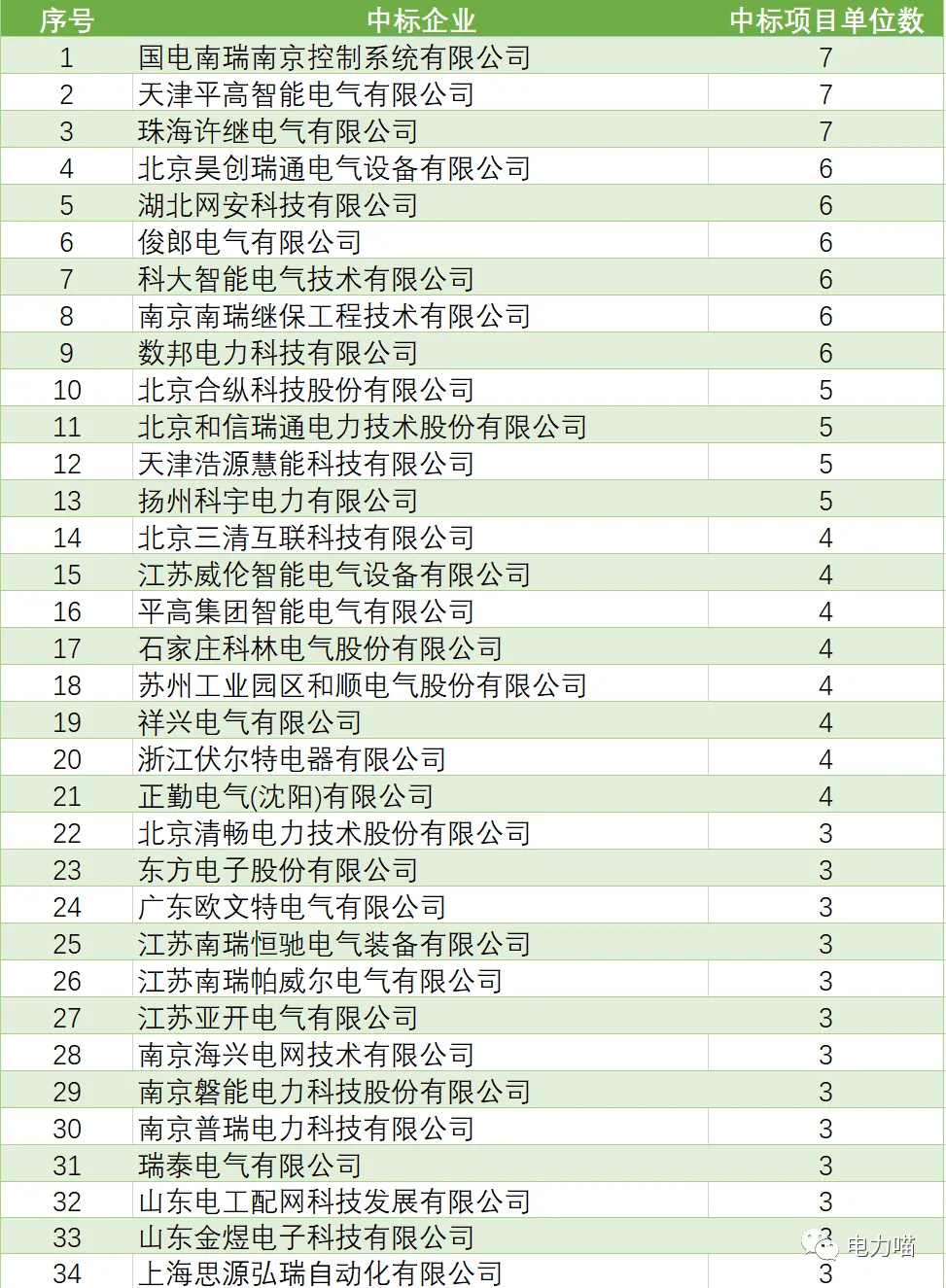 | 序号 | 中标企业 | 中标项目单位数 |
|---|---|---|
| 1 | 国电南瑞南京控制系统有限公司 | 7 |
| 2 | 天津平高智能电气有限公司 | 7 |
| 3 | 珠海许继电气有限公司 | 7 |
| 4 | 北京昊创瑞通电气设备有限公司 | 6 |
| 5 | 湖北网安科技有限公司 | 6 |
| 6 | 俊郎电气有限公司 | 6 |
| 7 | 科大智能电气技术有限公司 | 6 |
| 8 | 南京南瑞继保工程技术有限公司 | 6 |
| 9 | 数邦电力科技有限公司 | 6 |
| 10 | 北京合纵科技股份有限公司 | 5 |
| 11 | 北京和信瑞通电力技术股份有限公司 | 5 |
| 12 | 天津浩源慧能科技有限公司 | 5 |
| 13 | 扬州科宇电力有限公司 | 5 |
| 14 | 北京三清互联科技有限公司 | 4 |
| 15 | 江苏威伦智能电气设备有限公司 | 4 |
| 16 | 平高集团智能电气有限公司 | 4 |
| 17 | 石家庄科林电气股份有限公司 | 4 |
| 18 | 苏州工业园区和顺电气股份有限公司 | 4 |
| 19 | 祥兴电气有限公司 | 4 |
| 20 | 浙江伏尔特电器有限公司 | 4 |
| 21 | 正勤电气(沈阳)有限公司 | 4 |
| 22 | 北京清畅电力技术股份有限公司 | 3 |
| 23 | 东方电子股份有限公司 | 3 |
| 24 | 广东欧文特电气有限公司 | 3 |
| 25 | 江苏南瑞恒驰电气装备有限公司 | 3 |
| 26 | 江苏南瑞帕威尔电气有限公司 | 3 |
| 27 | 江苏亚开电气有限公司 | 3 |
| 28 | 南京海兴电网技术有限公司 | 3 |
| 29 | 南京磐能电力科技股份有限公司 | 3 |
| 30 | 南京普瑞电力科技有限公司 | 3 |
| 31 | 瑞泰电气有限公司 | 3 |
| 32 | 山东电工配网科技发展有限公司 | 3 |
| 33 | 山东金煜电子科技有限公司 | 3 |
| 34 | 上海思源弘瑞自动化有限公司 | 3 |

电力喵